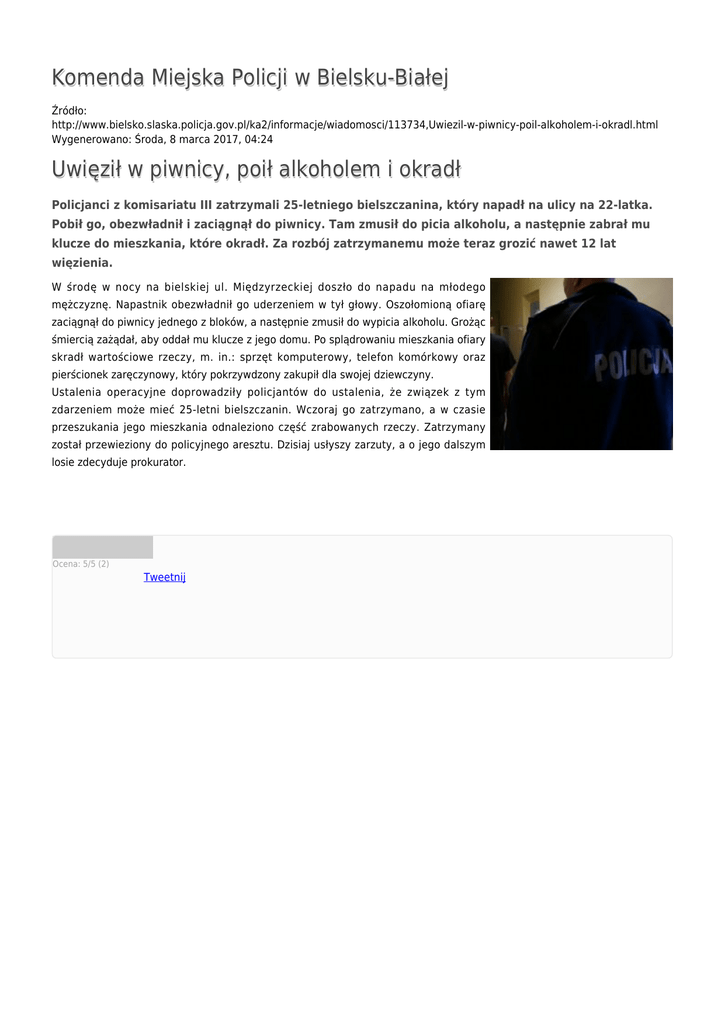 Komenda Miejska Policji w Bielsku-Białej

Źródło: http://www.bielsko.slaska.policja.gov.pl/ka2/informacje/wiadomosci/113734,Uwiezil-w-piwnicy-poil-alkoholem-i-okradl.html
Wygenerowano: Środa, 8 marca 2017, 04:24

Uwięził w piwnicy, poił alkoholem i okradł

Policjanci z komisariatu III zatrzymali 25-letniego bielszczanina, który napadł na ulicy na 22-latka. Pobił go, obezwładnił i zaciągnął do piwnicy. Tam zmusił do picia alkoholu, a następnie zabrał mu klucze do mieszkania, które okradł. Za rozbój zatrzymanemu może teraz grozić nawet 12 lat więzienia.

W środę w nocy na bielskiej ul. Międzyrzeckiej doszło do napadu na młodego mężczyznę. Napastnik obezwładnił go uderzeniem w tył głowy. Oszołomioną ofiarę zaciągnął do piwnicy jednego z bloków, a następnie zmusił do wypicia alkoholu. Grożąc śmiercią zażądał, aby oddał mu klucze z jego domu. Po splądrowaniu mieszkania ofiary skradł wartościowe rzeczy, m. in.: sprzęt komputerowy, telefon komórkowy oraz pierścionek zaręczynowy, który pokrzywdzony zakupił dla swojej dziewczyny.
Ustalenia operacyjne doprowadziły policjantów do ustalenia, że związek z tym zdarzeniem może mieć 25-letni bielszczanin. Wczoraj go zatrzymano, a w czasie przeszukania jego mieszkania odnaleziono część zrabowanych rzeczy. Zatrzymany został przewieziony do policyjnego aresztu. Dzisiaj usłyszy zarzuty, a o jego dalszym losie zdecyduje prokurator.

POLICJA

Ocena: 5/5 (2)
Tweetnij